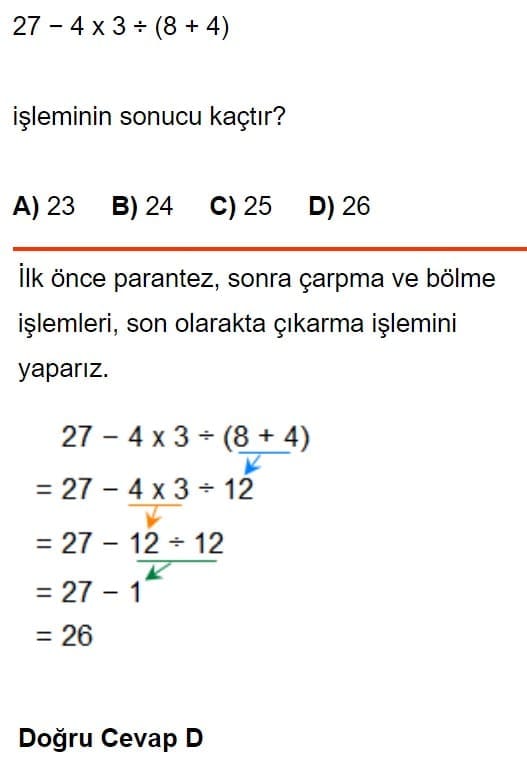 $27 - 4 \times 3 \div (8 + 4)$

işleminin sonucu kaçtır?

A) 23 B) 24 C) 25 D) 26

İlk önce parantez, sonra çarpma ve bölme işlemleri, son olarakta çıkarma işlemini yaparız.

$27 - 4 \times 3 \div (8 + 4)$
$= 27 - 4 \times 3 \div 12$
$= 27 - 12 \div 12$
$= 27 - 1$
$= 26$

Doğru Cevap D